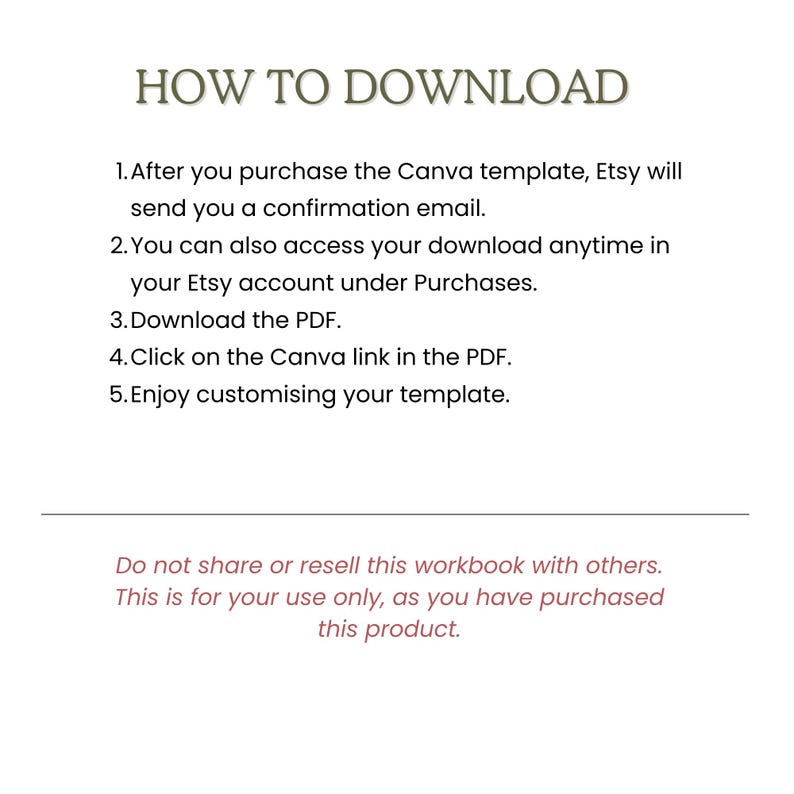 HOW TO DOWNLOAD

1. After you purchase the Canva template, Etsy will send you a confirmation email.
2. You can also access your download anytime in your Etsy account under Purchases.
3. Download the PDF.
4. Click on the Canva link in the PDF.
5. Enjoy customising your template.

Do not share or resell this workbook with others. This is for your use only, as you have purchased this product.